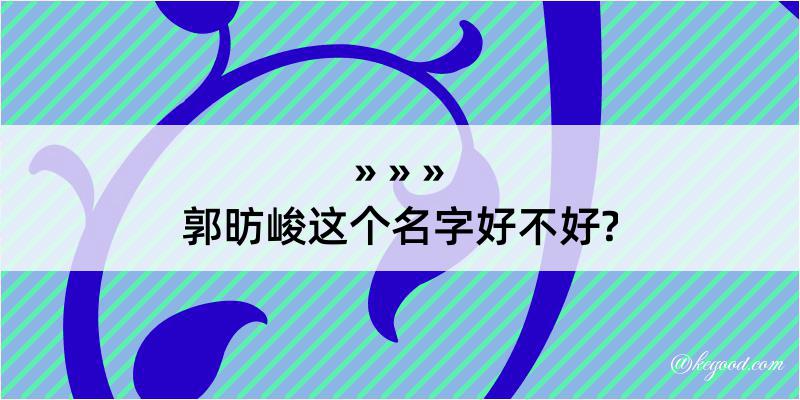 » » »
郭昉峻这个名字好不好?

@kegood.com